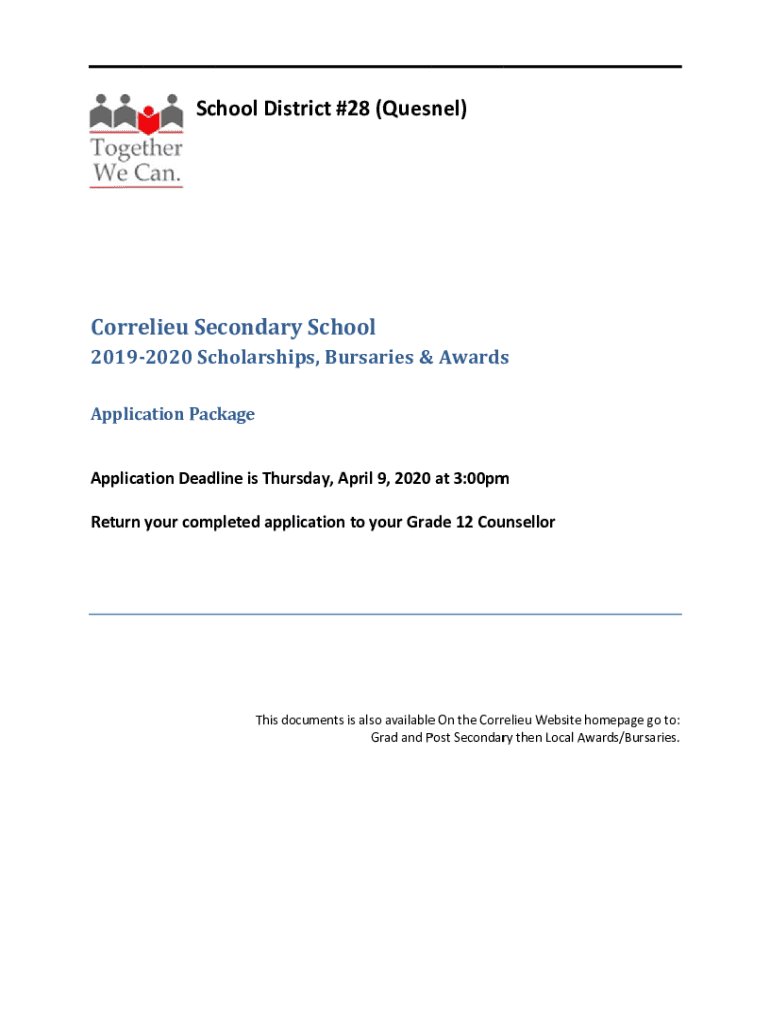 Together We Can.

School District #28 (Quesnel)

Correlieu Secondary School

2019-2020 Scholarships, Bursaries & Awards

Application Package

Application Deadline is Thursday, April 9, 2020 at 3:00pm

Return your completed application to your Grade 12 Counsellor

This documents is also available On the Correlieu Website homepage go to: Grad and Post Secondary then Local Awards/Bursaries.